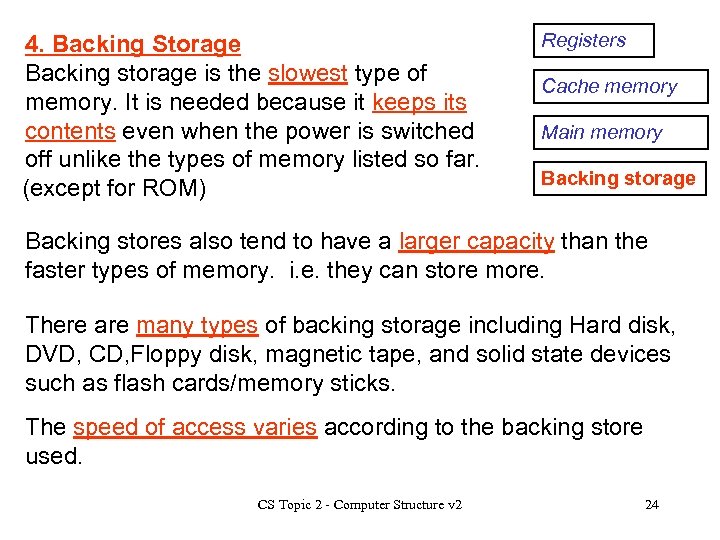 4. Backing Storage

Backing storage is the slowest type of memory. It is needed because it keeps its contents even when the power is switched off unlike the types of memory listed so far. (except for ROM)

Registers

Cache memory

Main memory

Backing storage

Backing stores also tend to have a larger capacity than the faster types of memory. i.e. they can store more.

There are many types of backing storage including Hard disk, DVD, CD,Floppy disk, magnetic tape, and solid state devices such as flash cards/memory sticks.

The speed of access varies according to the backing store used.

CS Topic 2 - Computer Structure v2

24